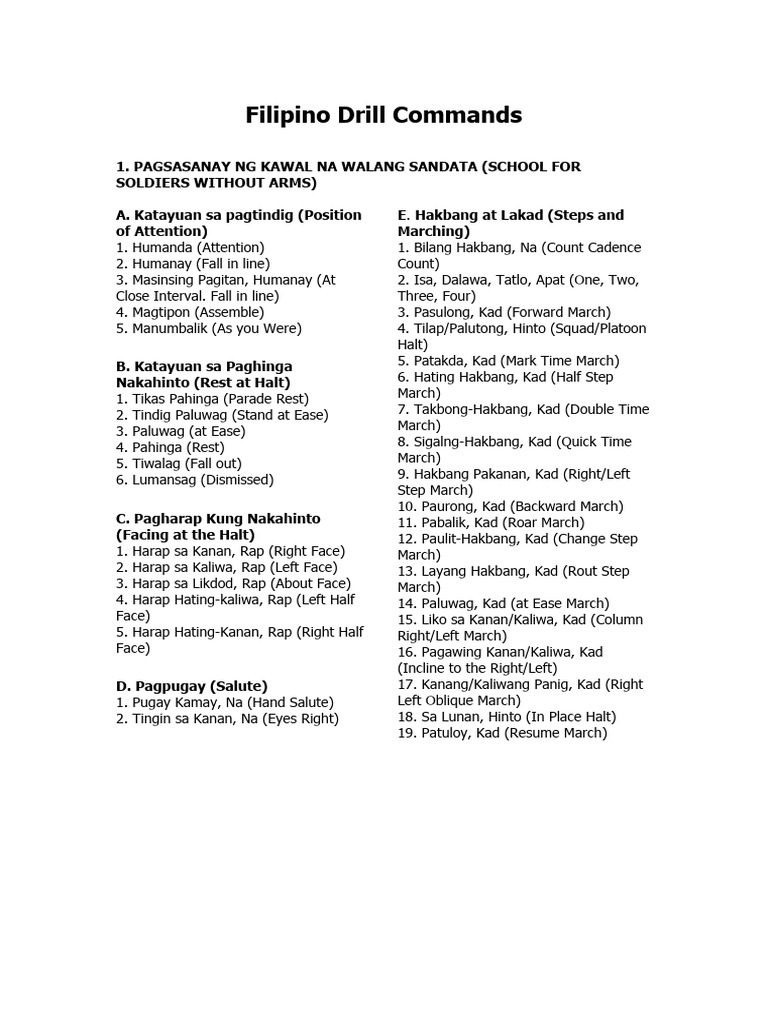 Filipino Drill Commands

1. PAGSASANAY NG KAWAL NA WALANG SANDATA (SCHOOL FOR SOLDIERS WITHOUT ARMS)

A. Katayuan sa pagtindig (Position of Attention)
1. Humanda (Attention)
2. Humanay (Fall in line)
3. Masinsing Pagitan, Humanay (At Close Interval. Fall in line)
4. Magtipon (Assemble)
5. Manumbalik (As you Were)

B. Katayuan sa Paghinga Nakahinto (Rest at Halt)
1. Tikas Pahinga (Parade Rest)
2. Tindig Paluwag (Stand at Ease)
3. Paluwag (at Ease)
4. Pahinga (Rest)
5. Tiwalag (Fall out)
6. Lumansag (Dismissed)

C. Pagharap Kung Nakahinto (Facing at the Halt)
1. Harap sa Kanan, Rap (Right Face)
2. Harap sa Kaliwa, Rap (Left Face)
3. Harap sa Likdod, Rap (About Face)
4. Harap Hating-kaliwa, Rap (Left Half Face)
5. Harap Hating-Kanan, Rap (Right Half Face)

D. Pagpugay (Salute)
1. Pugay Kamay, Na (Hand Salute)
2. Tingin sa Kanan, Na (Eyes Right)

E. Hakbang at Lakad (Steps and Marching)
1. Bilang Hakbang, Na (Count Cadence Count)
2. Isa, Dalawa, Tatlo, Apat (One, Two, Three, Four)
3. Pasulong, Kad (Forward March)
4. Tilap/Palutong, Hinto (Squad/Platoon Halt)
5. Patakda, Kad (Mark Time March)
6. Hating Hakbang, Kad (Half Step March)
7. Takbong-Hakbang, Kad (Double Time March)
8. Sigalng-Hakbang, Kad (Quick Time March)
9. Hakbang Pakanan, Kad (Right/Left Step March)
10. Paurong, Kad (Backward March)
11. Pabalik, Kad (Roar March)
12. Paulit-Hakbang, Kad (Change Step March)
13. Layang Hakbang, Kad (Rout Step March)
14. Paluwag, Kad (at Ease March)
15. Liko sa Kanan/Kaliwa, Kad (Column Right/Left March)
16. Pagawing Kanan/Kaliwa, Kad (Incline to the Right/Left)
17. Kanang/Kaliwang Panig, Kad (Right Left Oblique March)
18. Sa Lunan, Hinto (In Place Halt)
19. Patuloy, Kad (Resume March)